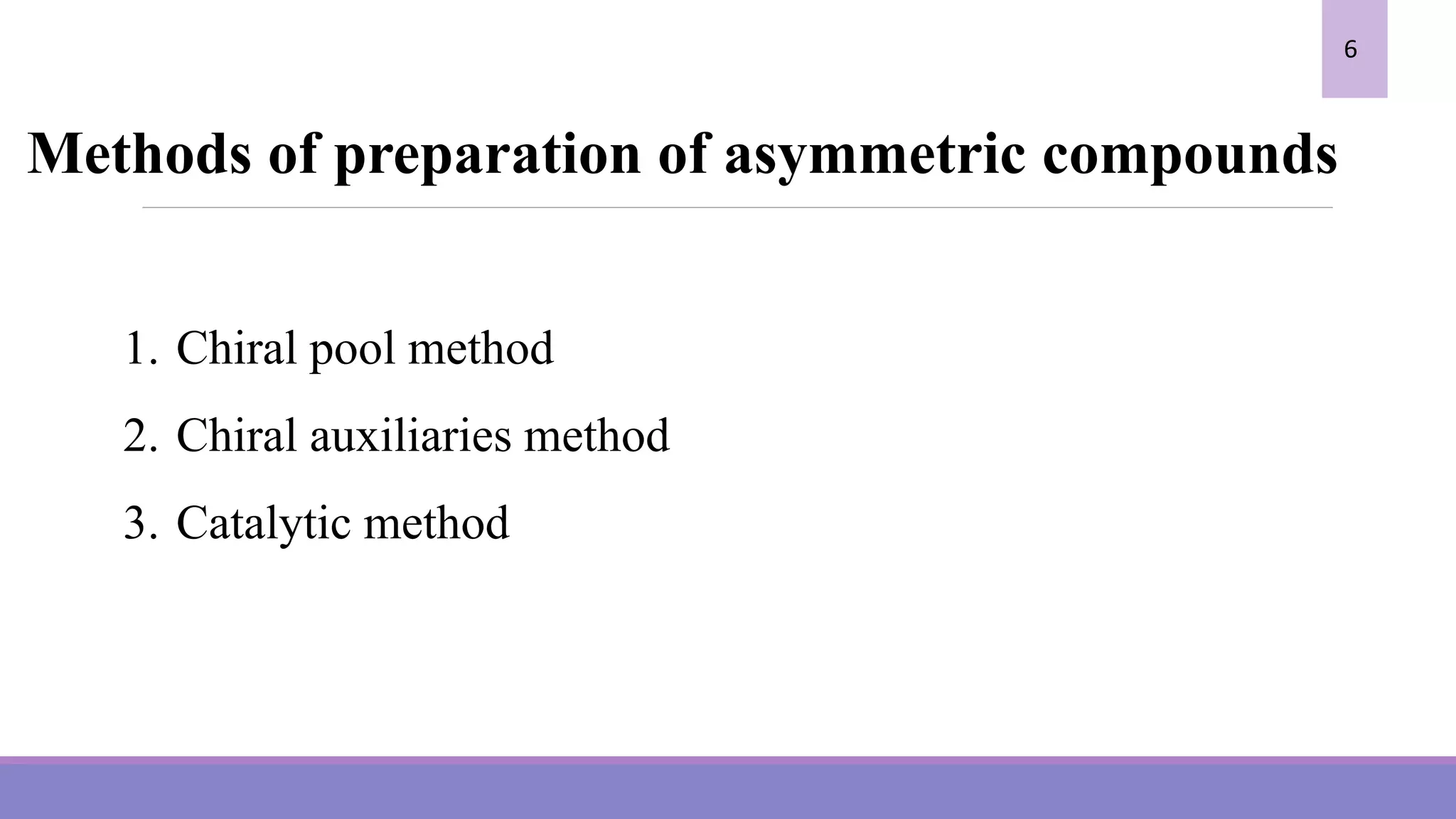 6

Methods of preparation of asymmetric compounds

1. Chiral pool method
2. Chiral auxiliaries method
3. Catalytic method